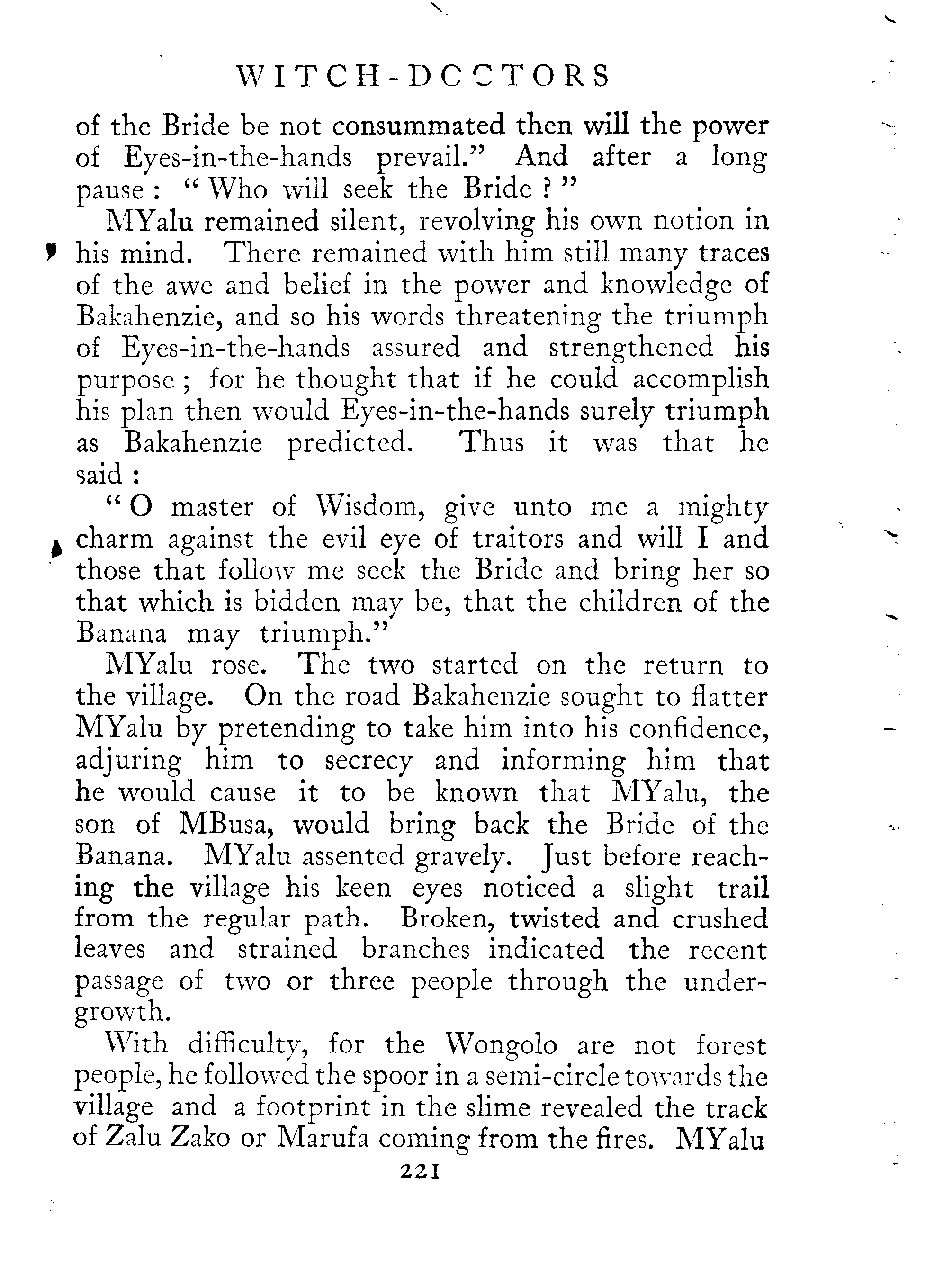 WITCH-DOCTORS

of the Bride be not consummated then will the power of Eyes-in-the-hands prevail." And after a long pause: "Who will seek the Bride?"

MYalu remained silent, revolving his own notion in his mind. There remained with him still many traces of the awe and belief in the power and knowledge of Bakahenzie, and so his words threatening the triumph of Eyes-in-the-hands assured and strengthened his purpose; for he thought that if he could accomplish his plan then would Eyes-in-the-hands surely triumph as Bakahenzie predicted. Thus it was that he said:

"O master of Wisdom, give unto me a mighty charm against the evil eye of traitors and will I and those that follow me seek the Bride and bring her so that which is bidden may be, that the children of the Banana may triumph."

MYalu rose. The two started on the return to the village. On the road Bakahenzie sought to flatter MYalu by pretending to take him into his confidence, adjuring him to secrecy and informing him that he would cause it to be known that MYalu, the son of MBusa, would bring back the Bride of the Banana. MYalu assented gravely. Just before reaching the village his keen eyes noticed a slight trail from the regular path. Broken, twisted and crushed leaves and strained branches indicated the recent passage of two or three people through the undergrowth.

With difficulty, for the Wongolo are not forest people, he followed the spoor in a semi-circle towards the village and a footprint in the slime revealed the track of Zalu Zako or Marufa coming from the fires. MYalu

221